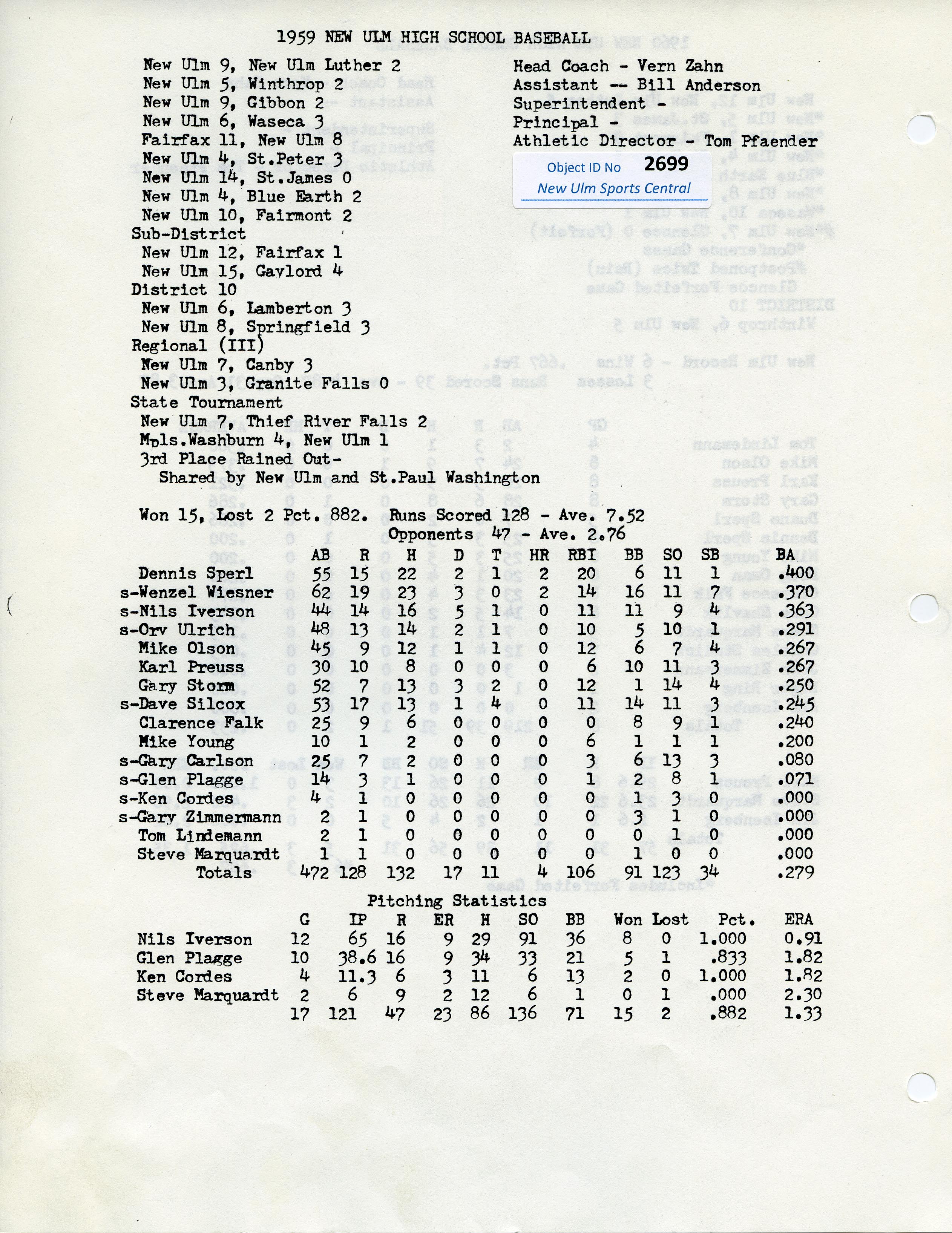 1959 NEW ULM HIGH SCHOOL BASEBALL

New Ulm 9, New Ulm Luther 2
New Ulm 5, Winthrop 2
New Ulm 9, Gibbon 2
New Ulm 6, Waseca 3
Fairfax 11, New Ulm 8
New Ulm 4, St.Peter 3
New Ulm 14, St.James 0
New Ulm 4, Blue Earth 2
New Ulm 10, Fairmont 2
Sub-District
New Ulm 12, Fairfax 1
New Ulm 15, Gaylord 4
District 10
New Ulm 6, Lamberton 3
New Ulm 8, Springfield 3
Regional (III)
New Ulm 7, Canby 3
New Ulm 3, Granite Falls 0
State Tournament
New Ulm 7, Thief River Falls 2
Mpls.Washburn 4, New Ulm 1
3rd Place Rained Out-
Shared by New Ulm and St.Paul Washington

Head Coach - Vern Zahn
Assistant -- Bill Anderson
Superintendent -
Principal -
Athletic Director - Tom Pfaender

Object ID No 2699
New Ulm Sports Central

Won 15, Lost 2 Pct. 882. Runs Scored 128 - Ave. 7.52
Opponents 47 - Ave. 2.76

| | AB | R | H | D | T | HR | RBI | BB | SO | SB | BA |
|---|---|---|---|---|---|---|---|---|---|---|---|
| Dennis Sperl | 55 | 15 | 22 | 2 | 1 | 2 | 20 | 6 | 11 | 1 | .400 |
| s-Wenzel Wiesner | 62 | 19 | 23 | 3 | 0 | 2 | 14 | 16 | 11 | 7 | .370 |
| s-Nils Iverson | 44 | 14 | 16 | 5 | 1 | 0 | 11 | 11 | 9 | 4 | .363 |
| s-Orv Ulrich | 48 | 13 | 14 | 2 | 1 | 0 | 10 | 5 | 10 | 1 | .291 |
| Mike Olson | 45 | 9 | 12 | 1 | 1 | 0 | 12 | 6 | 7 | 4 | .267 |
| Karl Preuss | 30 | 10 | 8 | 0 | 0 | 0 | 6 | 10 | 11 | 3 | .267 |
| Gary Storm | 52 | 7 | 13 | 3 | 2 | 0 | 12 | 1 | 14 | 4 | .250 |
| s-Dave Silcox | 53 | 17 | 13 | 1 | 4 | 0 | 11 | 14 | 11 | 3 | .245 |
| Clarence Falk | 25 | 9 | 6 | 0 | 0 | 0 | 0 | 8 | 9 | 1 | .240 |
| Mike Young | 10 | 1 | 2 | 0 | 0 | 0 | 6 | 1 | 1 | 1 | .200 |
| s-Gary Carlson | 25 | 7 | 2 | 0 | 0 | 0 | 3 | 6 | 13 | 3 | .080 |
| s-Glen Plagge | 14 | 3 | 1 | 0 | 0 | 0 | 1 | 2 | 8 | 1 | .071 |
| s-Ken Cordes | 4 | 1 | 0 | 0 | 0 | 0 | 0 | 1 | 3 | 0 | .000 |
| s-Gary Zimmermann | 2 | 1 | 0 | 0 | 0 | 0 | 0 | 3 | 1 | 0 | .000 |
| Tom Lindemann | 2 | 1 | 0 | 0 | 0 | 0 | 0 | 0 | 1 | 0 | .000 |
| Steve Marquardt | 1 | 1 | 0 | 0 | 0 | 0 | 0 | 1 | 0 | 0 | .000 |
| Totals | 472 | 128 | 132 | 17 | 11 | 4 | 106 | 91 | 123 | 34 | .279 |

Pitching Statistics

| | G | IP | R | ER | H | SO | BB | Won | Lost | Pct. | ERA |
|---|---|---|---|---|---|---|---|---|---|---|---|
| Nils Iverson | 12 | 65 | 16 | 9 | 29 | 91 | 36 | 8 | 0 | 1.000 | 0.91 |
| Glen Plagge | 10 | 38.6 | 16 | 9 | 34 | 33 | 21 | 5 | 1 | .833 | 1.82 |
| Ken Cordes | 4 | 11.3 | 6 | 3 | 11 | 6 | 13 | 2 | 0 | 1.000 | 1.82 |
| Steve Marquardt | 2 | 6 | 9 | 2 | 12 | 6 | 1 | 0 | 1 | .000 | 2.30 |
| | 17 | 121 | 47 | 23 | 86 | 136 | 71 | 15 | 2 | .882 | 1.33 |